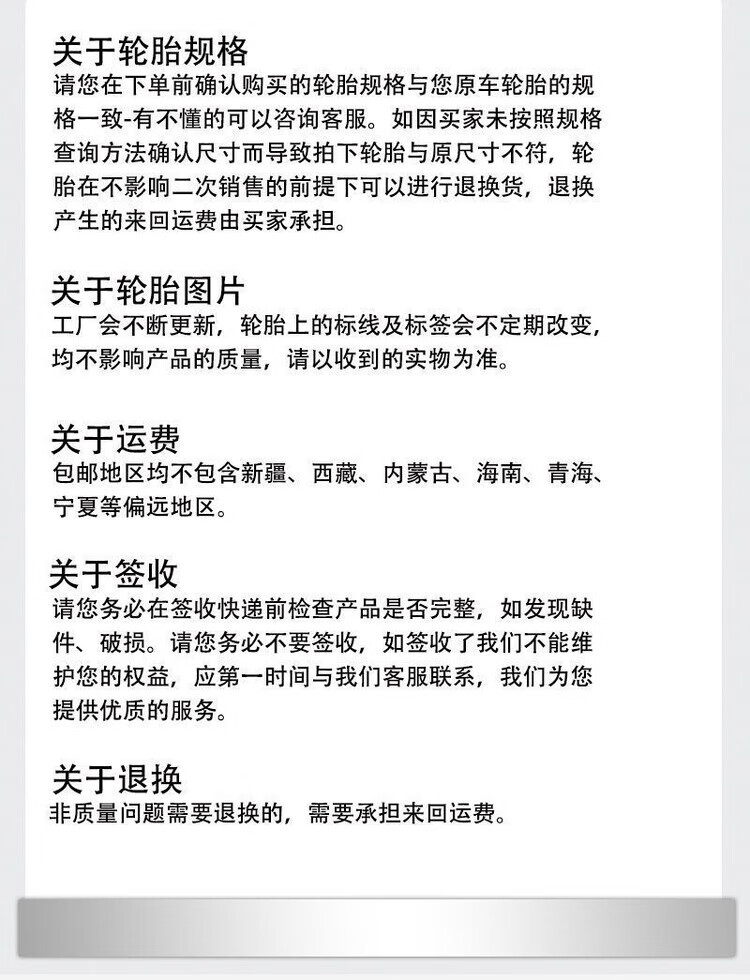 关于轮胎规格
请您在下单前确认购买的轮胎规格与您原车轮胎的规格一致-有不懂的可以咨询客服。如因买家未按照规格查询方法确认尺寸而导致拍下轮胎与原尺寸不符，轮胎在不影响二次销售的前提下可以进行退换货，退换产生的来回运费由买家承担。

关于轮胎图片
工厂会不断更新，轮胎上的标线及标签会不定期改变，均不影响产品的质量，请以收到的实物为准。

关于运费
包邮地区均不包含新疆、西藏、内蒙古、海南、青海、宁夏等偏远地区。

关于签收
请您务必在签收快递前检查产品是否完整，如发现缺件、破损。请您务必不要签收，如签收了我们不能维护您的权益，应第一时间与我们客服联系，我们为您提供优质的服务。

关于退换
非质量问题需要退换的，需要承担来回运费。